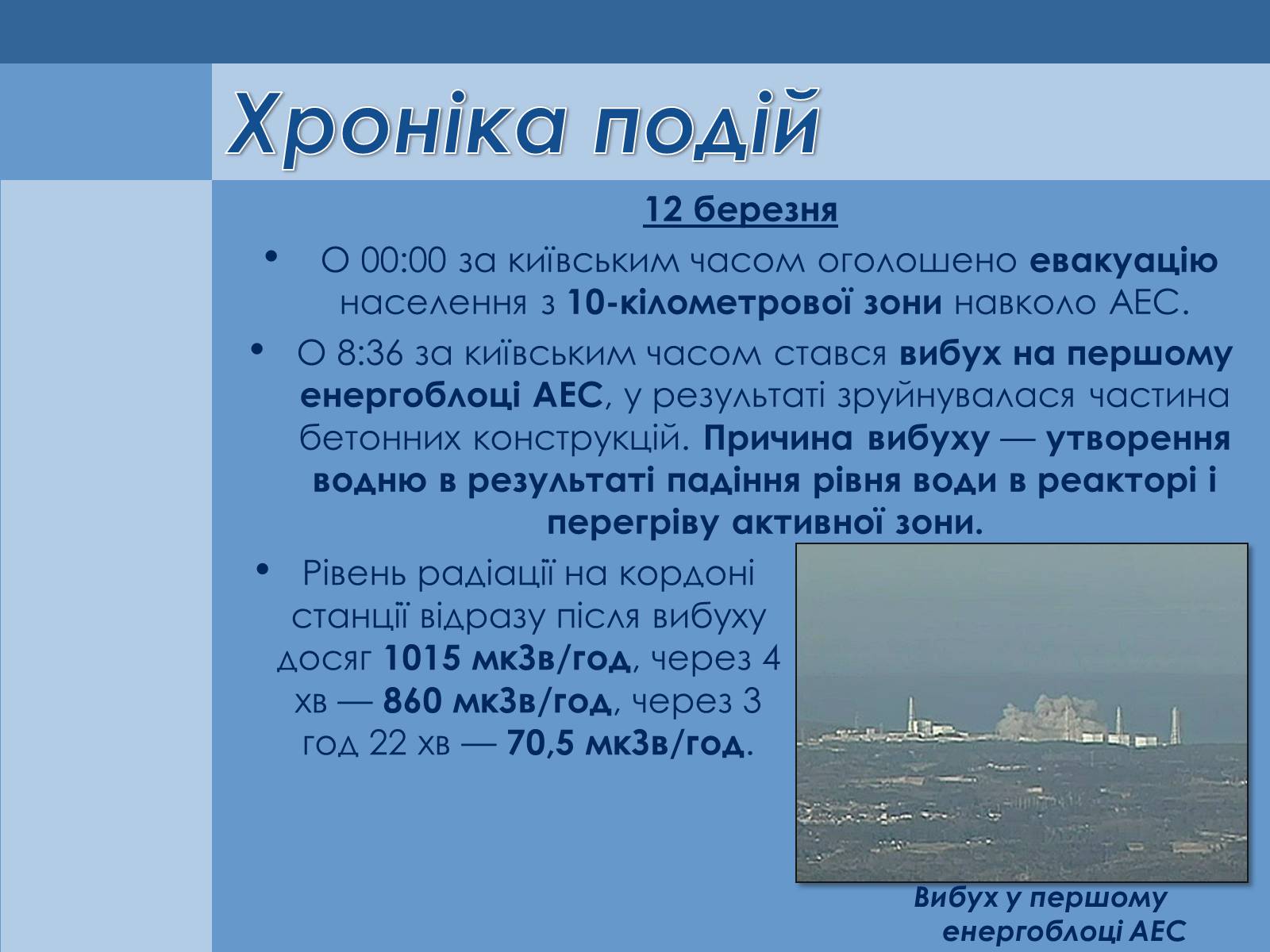 Хроніка подій

12 березня

• О 00:00 за київським часом оголошено евакуацію населення з 10-кілометрової зони навколо АЕС.

• О 8:36 за київським часом стався вибух на першому енергоблоці АЕС, у результаті зруйнувалася частина бетонних конструкцій. Причина вибуху — утворення водню в результаті падіння рівня води в реакторі і перегріву активної зони.

• Рівень радіації на кордоні станції відразу після вибуху досяг 1015 мкЗв/год, через 4 хв — 860 мкЗв/год, через 3 год 22 хв — 70,5 мкЗв/год.

Вибух у першому енергоблоці АЕС